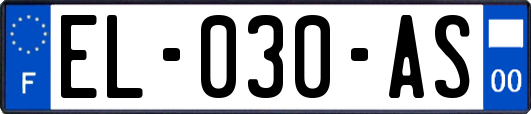 F
EL-030-AS
00